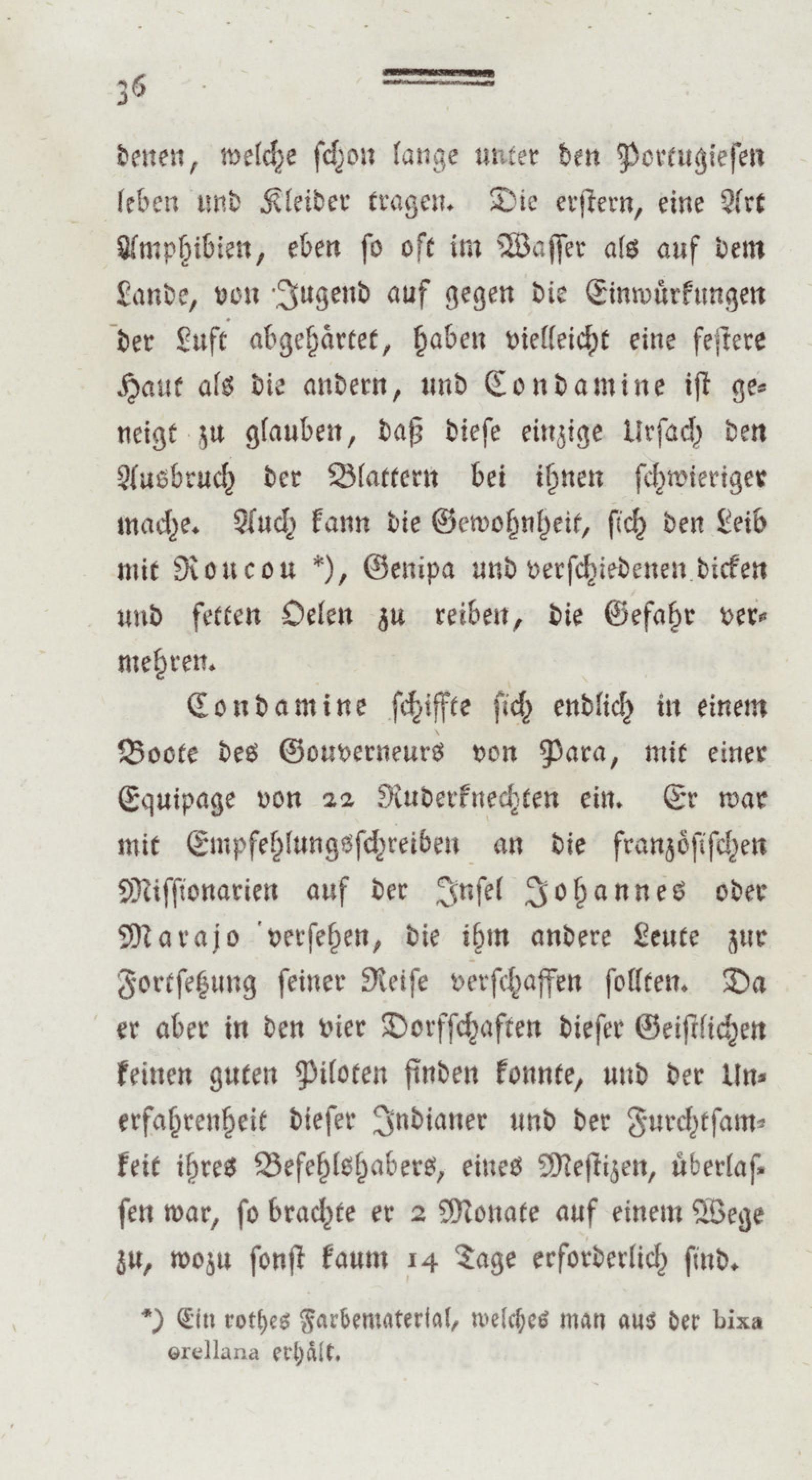 36

denen, welche schon lange unter den Portugiesen leben und Kleider tragen. Die erstern, eine Art Amphibien, eben so oft im Wasser als auf dem Lande, von Jugend auf gegen die Einwürkungen der Luft abgehärtet, haben vielleicht eine festere Haut als die andern, und Condamine ist geneigt zu glauben, daß diese einzige Ursach den Ausbruch der Blattern bei ihnen schwieriger mache. Auch kann die Gewohnheit, sich den Leib mit Roucou *), Genipa und verschiedenen dicken und fetten Oelen zu reiben, die Gefahr vermehren.

Condamine schiffte sich endlich in einem Boote des Gouverneurs von Para, mit einer Equipage von 22 Ruderknechten ein. Er war mit Empfehlungsschreiben an die französischen Missionarien auf der Insel Johannes oder Marajo versehen, die ihm andere Leute zur Fortsetzung seiner Reise verschaffen sollten. Da er aber in den vier Dorfschaften dieser Geistlichen keinen guten Piloten finden konnte, und der Unerfahrenheit dieser Indianer und der Furchtsamkeit ihres Befehlshabers, eines Mestizen, überlassen war, so brachte er 2 Monate auf einem Wege zu, wozu sonst kaum 14 Tage erforderlich sind.

*) Ein rothes Farbematerial, welches man aus der bixa orellana erhält.